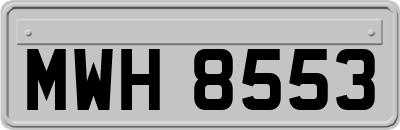 MWH 8553